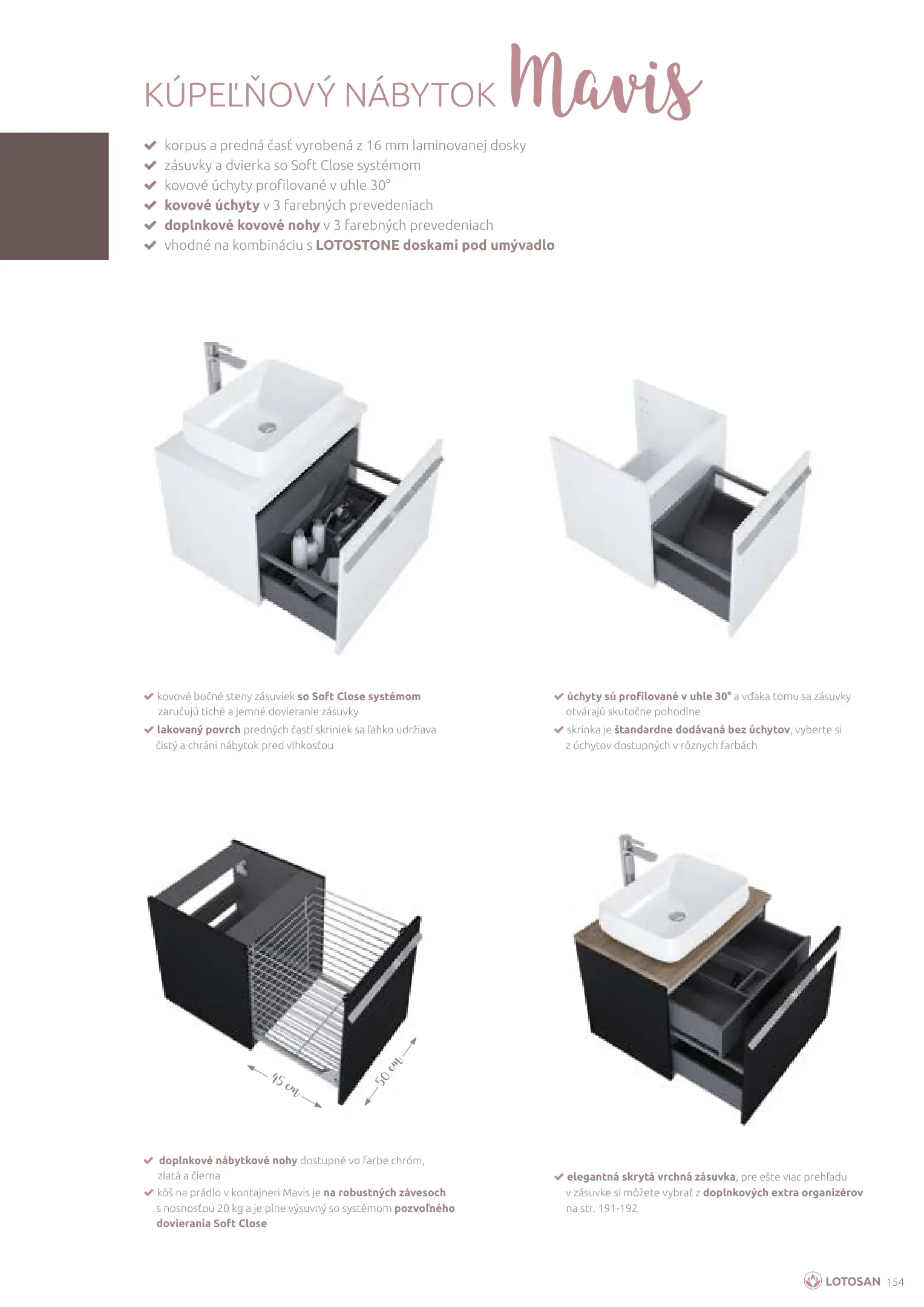 KÚPEĽŇOVÝ NÁBYTOK Mavis

korpus a predná časť vyrobená z 16 mm laminovanej dosky
zásuvky a dvierka so Soft Close systémom
kovové úchyty profilované v uhle 30°
kovové úchyty v 3 farebných prevedeniach
doplnkové kovové nohy v 3 farebných prevedeniach
vhodné na kombináciu s LOTOSTONE doskami pod umývadlo

kovové bočné steny zásuviek so Soft Close systémom zaručujú tiché a jemné dovieranie zásuvky
lakovaný povrch predných častí skriniek sa ľahko udržiava čistý a chráni nábytok pred vlhkosťou

úchyty sú profilované v uhle 30° a vďaka tomu sa zásuvky otvárajú skutočne pohodlne
skrinka je štandardne dodávaná bez úchytov, vyberte si z úchytov dostupných v rôznych farbách

45 cm
50 cm

doplnkové nábytkové nohy dostupné vo farbe chróm, zlatá a čierna
kôš na prádlo v kontajneri Mavis je na robustných závesoch s nosnosťou 20 kg a je plne výsuvný so systémom pozvoľného dovierania Soft Close

elegantná skrytá vrchná zásuvka, pre ešte viac prehľadu v zásuvke si môžete vybrať z doplnkových extra organizérov na str. 191-192

LOTOSAN 154